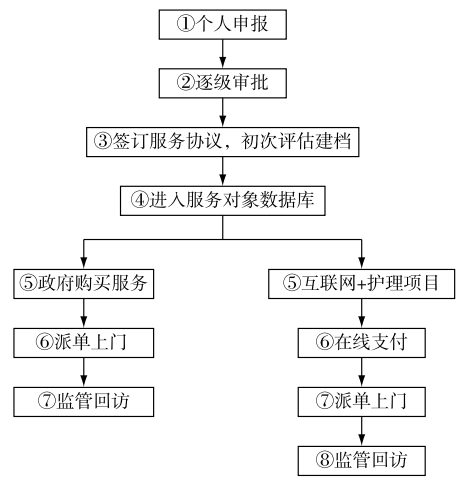 ①个人申报

②逐级审批

③签订服务协议，初次评估建档

④进入服务对象数据库

⑤政府购买服务

⑥派单上门

⑦监管回访

⑤互联网+护理项目

⑥在线支付

⑦派单上门

⑧监管回访